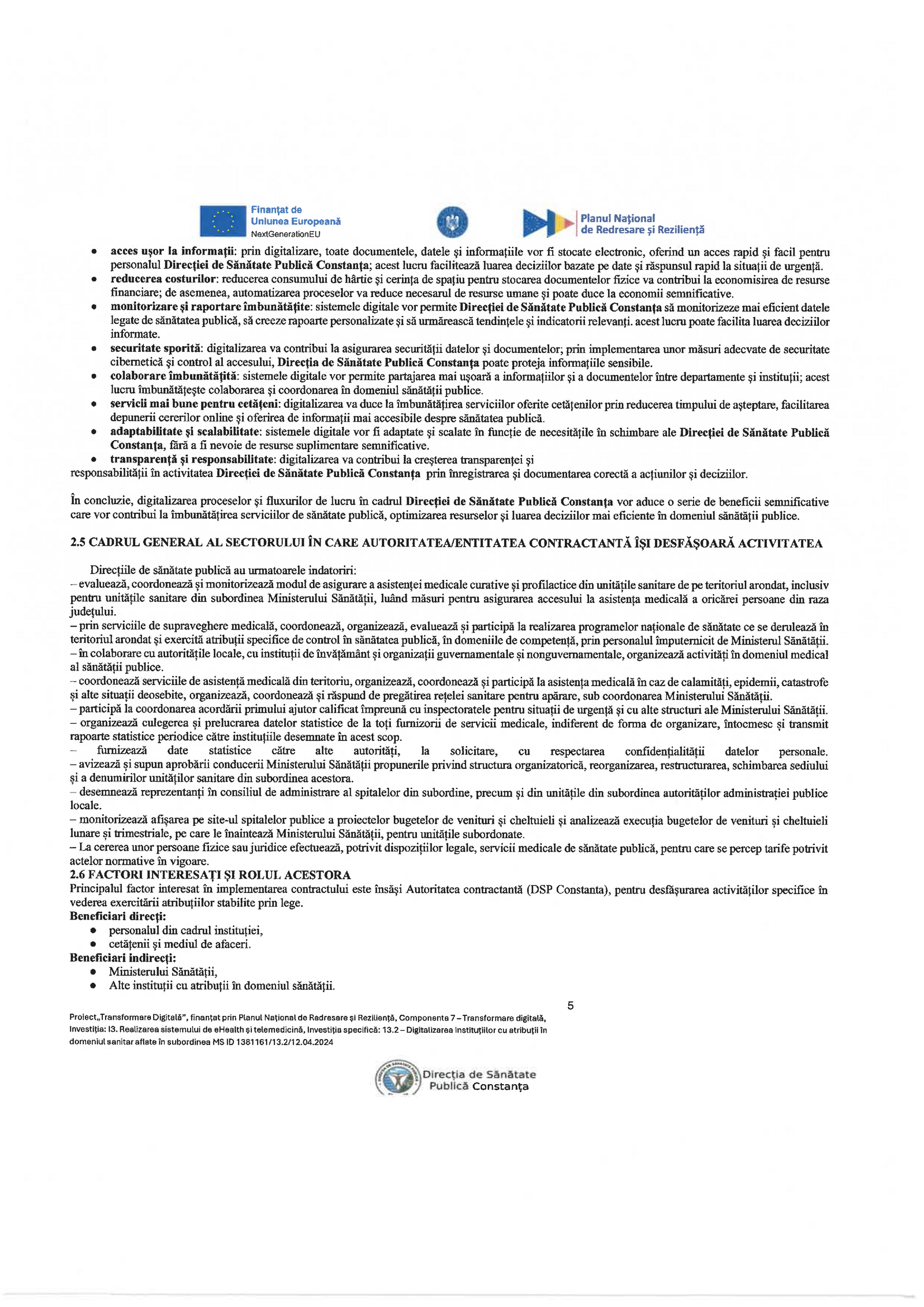 Finanțat de Uniunea Europeană NextGenerationEU

Planul Național de Redresare și Reziliență

• acces ușor la informații: prin digitalizare, toate documentele, datele și informațiile vor fi stocate electronic, oferind un acces rapid și facil pentru personalul Direcției de Sănătate Publică Constanța; acest lucru facilitează luarea deciziilor bazate pe date și răspunsul rapid la situații de urgență.
• reducerea costurilor: reducerea consumului de hârtie și cerința de spațiu pentru stocarea documentelor fizice va contribui la economisirea de resurse financiare; de asemenea, automatizarea proceselor va reduce necesarul de resurse umane și poate duce la economii semnificative.
• monitorizare și raportare îmbunătățite: sistemele digitale vor permite Direcției de Sănătate Publică Constanța să monitorizeze mai eficient datele legate de sănătatea publică, să creeze rapoarte personalizate și să urmărească tendințele și indicatorii relevanți. acest lucru poate facilita luarea deciziilor informate.
• securitate sporită: digitalizarea va contribui la asigurarea securității datelor și documentelor; prin implementarea unor măsuri adecvate de securitate cibernetică și control al accesului, Direcția de Sănătate Publică Constanța poate proteja informațiile sensibile.
• colaborare îmbunătățită: sistemele digitale vor permite partajarea mai ușoară a informațiilor și a documentelor între departamente și instituții; acest lucru îmbunătățește colaborarea și coordonarea în domeniul sănătății publice.
• servicii mai bune pentru cetățeni: digitalizarea va duce la îmbunătățirea serviciilor oferite cetățenilor prin reducerea timpului de așteptare, facilitarea depunerii cererilor online și oferirea de informații mai accesibile despre sănătatea publică.
• adaptabilitate și scalabilitate: sistemele digitale vor fi adaptate și scalate în funcție de necesitățile în schimbare ale Direcției de Sănătate Publică Constanța, fără a fi nevoie de resurse suplimentare semnificative.
• transparență și responsabilitate: digitalizarea va contribui la creșterea transparenței și responsabilității în activitatea Direcției de Sănătate Publică Constanța prin înregistrarea și documentarea corectă a acțiunilor și deciziilor.

În concluzie, digitalizarea proceselor și fluxurilor de lucru în cadrul Direcției de Sănătate Publică Constanța vor aduce o serie de beneficii semnificative care vor contribui la îmbunătățirea serviciilor de sănătate publică, optimizarea resurselor și luarea deciziilor mai eficiente în domeniul sănătății publice.

2.5 CADRUL GENERAL AL SECTORULUI ÎN CARE AUTORITATEA/ENTITATEA CONTRACTANTĂ ÎȘI DESFĂȘOARĂ ACTIVITATEA

Direcțiile de sănătate publică au urmatoarele indatoriri:
– evaluează, coordonează și monitorizează modul de asigurare a asistenței medicale curative și profilactice din unitățile sanitare de pe teritoriul arondat, inclusiv pentru unitățile sanitare din subordinea Ministerului Sănătății, luând măsuri pentru asigurarea accesului la asistența medicală a oricărei persoane din raza județului.
– prin serviciile de supraveghere medicală, coordonează, organizează, evaluează și participă la realizarea programelor naționale de sănătate ce se derulează în teritoriul arondat și exercită atribuții specifice de control în sănătatea publică, în domeniile de competență, prin personalul împuternicit de Ministerul Sănătății.
– în colaborare cu autoritățile locale, cu instituții de învățământ și organizații guvernamentale și nonguvernamentale, organizează activități în domeniul medical al sănătății publice.
– coordonează serviciile de asistență medicală din teritoriu, organizează, coordonează și participă la asistența medicală în caz de calamități, epidemii, catastrofe și alte situații deosebite, organizează, coordonează și răspund de pregătirea rețelei sanitare pentru apărare, sub coordonarea Ministerului Sănătății.
– participă la coordonarea acordării primului ajutor calificat împreună cu inspectoratele pentru situații de urgență și cu alte structuri ale Ministerului Sănătății.
– organizează culegerea și prelucrarea datelor statistice de la toți furnizorii de servicii medicale, indiferent de forma de organizare, întocmesc și transmit rapoarte statistice periodice către instituțiile desemnate în acest scop.
– furnizează date statistice către alte autorități, la solicitare, cu respectarea confidențialității datelor personale.
– avizează și supun aprobării conducerii Ministerului Sănătății propunerile privind structura organizatorică, reorganizarea, restructurarea, schimbarea sediului și a denumirilor unităților sanitare din subordinea acestora.
– desemnează reprezentanți în consiliul de administrare al spitalelor din subordine, precum și din unitățile din subordinea autorităților administrației publice locale.
– monitorizează afișarea pe site-ul spitalelor publice a proiectelor bugetelor de venituri și cheltuieli și analizează execuția bugetelor de venituri și cheltuieli lunare și trimestriale, pe care le înaintează Ministerului Sănătății, pentru unitățile subordonate.
– La cererea unor persoane fizice sau juridice efectuează, potrivit dispozițiilor legale, servicii medicale de sănătate publică, pentru care se percep tarife potrivit actelor normative în vigoare.
2.6 FACTORI INTERESAȚI ȘI ROLUL ACESTORA
Principalul factor interesat în implementarea contractului este însăși Autoritatea contractantă (DSP Constanta), pentru desfășurarea activităților specifice în vederea exercitării atribuțiilor stabilite prin lege.
Beneficiari direcți:
• personalul din cadrul instituției,
• cetățenii și mediul de afaceri.
Beneficiari indirecți:
• Ministerului Sănătății,
• Alte instituții cu atribuții în domeniul sănătății.

5

Proiect „Transformare Digitală", finanțat prin Planul Național de Redresare și Reziliență, Componenta 7 – Transformare digitală, Investiția: I3. Realizarea sistemului de eHealth și telemedicină, Investiția specifică: 13.2 – Digitalizarea instituțiilor cu atribuții în domeniul sanitar aflate în subordinea MS ID 1381161/13.2/12.04.2024

Direcția de Sănătate Publică Constanța